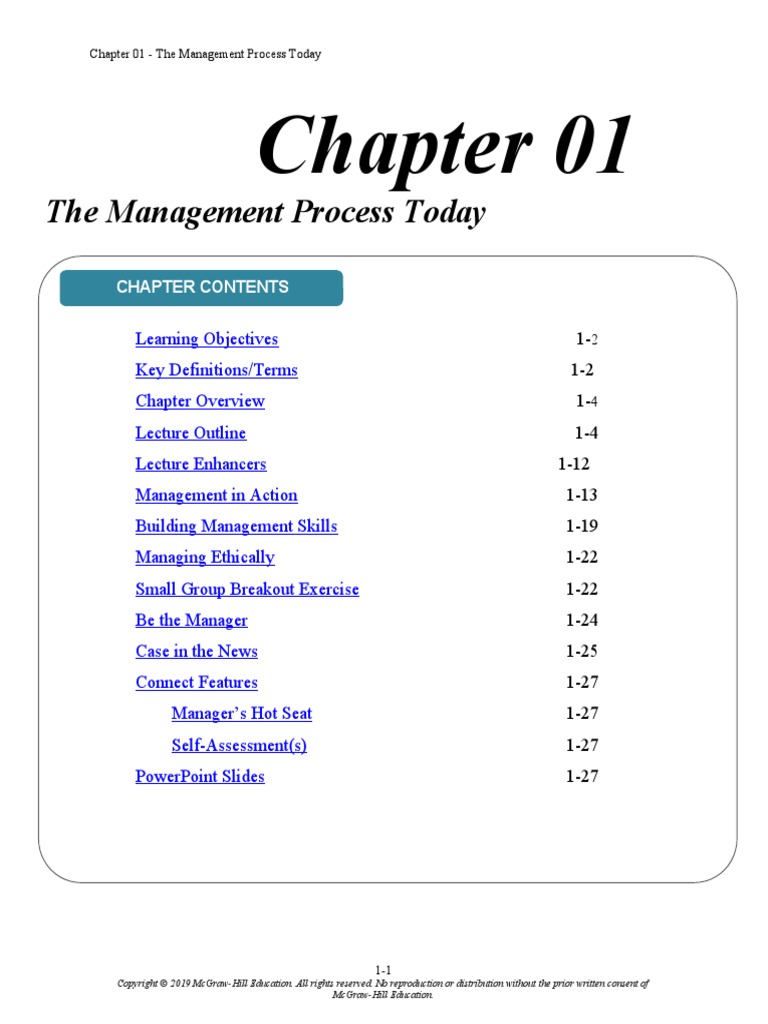 Chapter 01 - The Management Process Today

Chapter 01

The Management Process Today

CHAPTER CONTENTS

| | |
|---|---|
| Learning Objectives | 1-2 |
| Key Definitions/Terms | 1-2 |
| Chapter Overview | 1-4 |
| Lecture Outline | 1-4 |
| Lecture Enhancers | 1-12 |
| Management in Action | 1-13 |
| Building Management Skills | 1-19 |
| Managing Ethically | 1-22 |
| Small Group Breakout Exercise | 1-22 |
| Be the Manager | 1-24 |
| Case in the News | 1-25 |
| Connect Features | 1-27 |
| Manager's Hot Seat | 1-27 |
| Self-Assessment(s) | 1-27 |
| PowerPoint Slides | 1-27 |

1-1

Copyright © 2019 McGraw-Hill Education. All rights reserved. No reproduction or distribution without the prior written consent of McGraw-Hill Education.